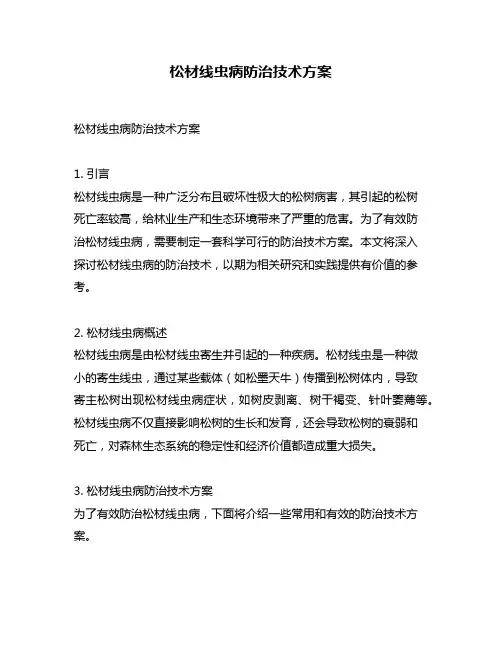 松材线虫病防治技术方案

松材线虫病防治技术方案

1. 引言
松材线虫病是一种广泛分布且破坏性极大的松树病害，其引起的松树死亡率较高，给林业生产和生态环境带来了严重的危害。为了有效防治松材线虫病，需要制定一套科学可行的防治技术方案。本文将深入探讨松材线虫病的防治技术，以期为相关研究和实践提供有价值的参考。

2. 松材线虫病概述
松材线虫病是由松材线虫寄生并引起的一种疾病。松材线虫是一种微小的寄生线虫，通过某些载体（如松墨天牛）传播到松树体内，导致寄主松树出现松材线虫病症状，如树皮剥离、树干褐变、针叶萎蔫等。松材线虫病不仅直接影响松树的生长和发育，还会导致松树的衰弱和死亡，对森林生态系统的稳定性和经济价值都造成重大损失。

3. 松材线虫病防治技术方案
为了有效防治松材线虫病，下面将介绍一些常用和有效的防治技术方案。